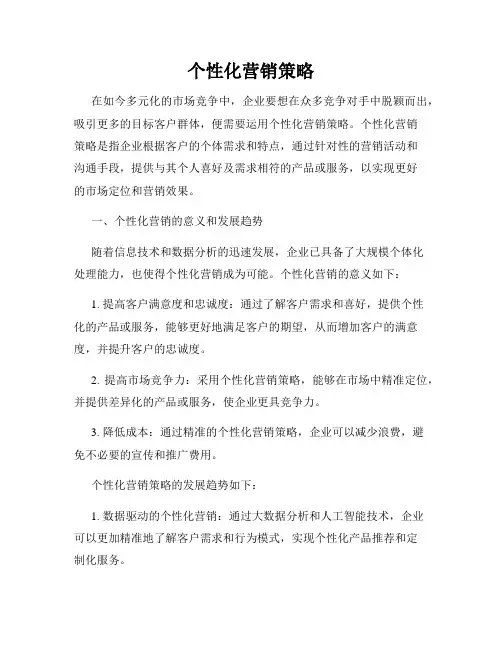 个性化营销策略

在如今多元化的市场竞争中，企业要想在众多竞争对手中脱颖而出，吸引更多的目标客户群体，便需要运用个性化营销策略。个性化营销策略是指企业根据客户的个体需求和特点，通过针对性的营销活动和沟通手段，提供与其个人喜好及需求相符的产品或服务，以实现更好的市场定位和营销效果。

一、个性化营销的意义和发展趋势

随着信息技术和数据分析的迅速发展，企业已具备了大规模个体化处理能力，也使得个性化营销成为可能。个性化营销的意义如下：

1. 提高客户满意度和忠诚度：通过了解客户需求和喜好，提供个性化的产品或服务，能够更好地满足客户的期望，从而增加客户的满意度，并提升客户的忠诚度。

2. 提高市场竞争力：采用个性化营销策略，能够在市场中精准定位，并提供差异化的产品或服务，使企业更具竞争力。

3. 降低成本：通过精准的个性化营销策略，企业可以减少浪费，避免不必要的宣传和推广费用。

个性化营销策略的发展趋势如下：

1. 数据驱动的个性化营销：通过大数据分析和人工智能技术，企业可以更加精准地了解客户需求和行为模式，实现个性化产品推荐和定制化服务。